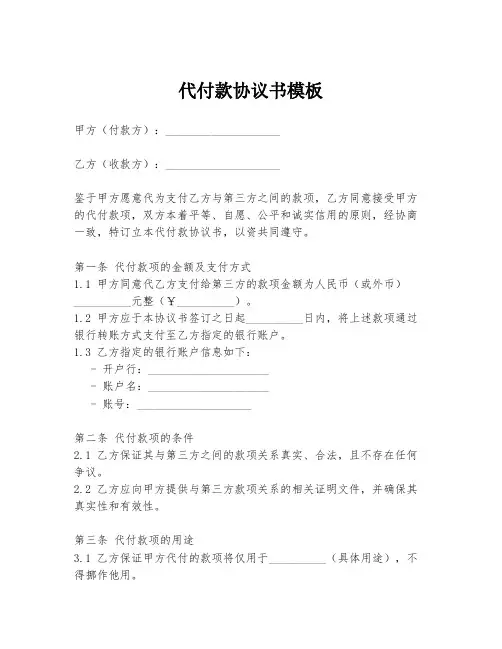 代付款协议书模板

甲方（付款方）：____________________

乙方（收款方）：____________________

鉴于甲方愿意代为支付乙方与第三方之间的款项，乙方同意接受甲方的代付款项，双方本着平等、自愿、公平和诚实信用的原则，经协商一致，特订立本代付款协议书，以资共同遵守。

第一条 代付款项的金额及支付方式
1.1 甲方同意代乙方支付给第三方的款项金额为人民币（或外币）__________元整（¥__________）。
1.2 甲方应于本协议书签订之日起__________日内，将上述款项通过银行转账方式支付至乙方指定的银行账户。
1.3 乙方指定的银行账户信息如下：
- 开户行：____________________
- 账户名：____________________
- 账号：____________________

第二条 代付款项的条件
2.1 乙方保证其与第三方之间的款项关系真实、合法，且不存在任何争议。
2.2 乙方应向甲方提供与第三方款项关系的相关证明文件，并确保其真实性和有效性。

第三条 代付款项的用途
3.1 乙方保证甲方代付的款项将仅用于__________（具体用途），不得挪作他用。